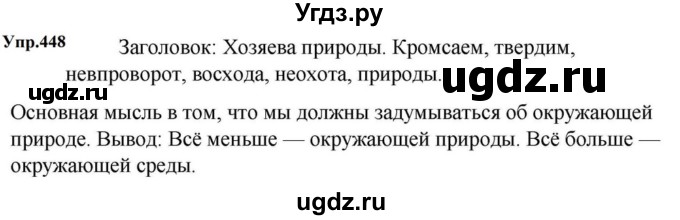 Угдз.ру

Упр.448 Заголовок: Хозяева природы. Кромсаем, твердим, невпроворот, восхода, неохота, природы.

ugdz.ru

ugdz.ru

Основная мысль в том, что мы должны задумываться об окружающей природе. Вывод: Всё меньше — окружающей природы. Всё больше — окружающей среды.

ugdz.ru